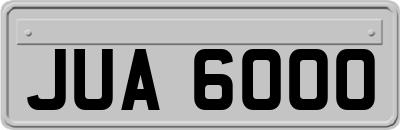 JUA 6000